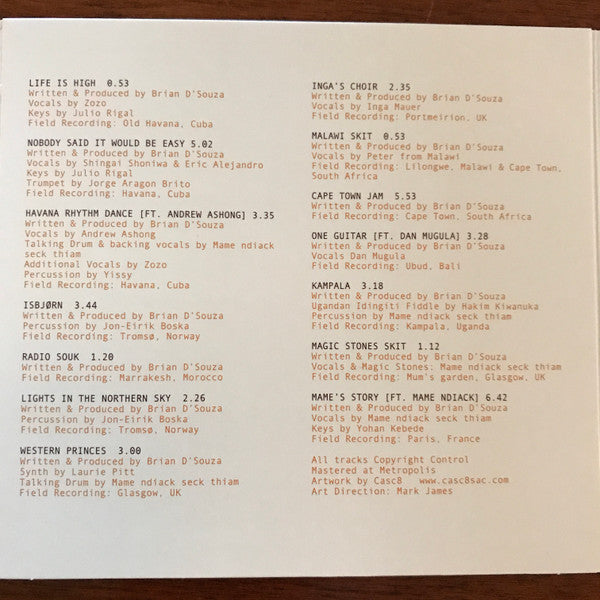 LIFE IS HIGH 0.53
Written & Produced by Brian D'Souza
Vocals by Zozo
Keys by Julio Rigal
Field Recording: Old Havana, Cuba

NOBODY SAID IT WOULD BE EASY 5.02
Written & Produced by Brian D'Souza
Vocals by Shingai Shoniwa & Eric Alejandro
Keys by Julio Rigal
Trumpet by Jorge Aragon Brito
Field Recording: Havana, Cuba

HAVANA RHYTHM DANCE [FT. ANDREW ASHONG] 3.35
Written & Produced by Brian D'Souza
Vocals by Andrew Ashong
Talking Drum & backing vocals by Mame ndiack seck thiam
Additional Vocals by Zozo
Percussion by Yissy
Field Recording: Havana, Cuba

ISBJØRN 3.44
Written & Produced by Brian D'Souza
Percussion by Jon-Eirik Boska
Field Recording: Tromsø, Norway

RADIO SOUK 1.20
Written & Produced by Brian D'Souza
Field Recording: Marrakesh, Morocco

LIGHTS IN THE NORTHERN SKY 2.26
Written & Produced by Brian D'Souza
Percussion by Jon-Eirik Boska
Field Recording: Tromsø, Norway

WESTERN PRINCES 3.00
Written & Produced by Brian D'Souza
Synth by Laurie Pitt
Talking Drum by Mame ndiack seck thiam
Field Recording: Glasgow, UK

INGA'S CHOIR 2.35
Written & Produced by Brian D'Souza
Vocals by Inga Mauer
Field Recording: Portmeirion, UK

MALAWI SKIT 0.53
Written & Produced by Brian D'Souza
Vocals by Peter from Malawi
Field Recording: Lilongwe, Malawi & Cape Town, South Africa

CAPE TOWN JAM 5.53
Written & Produced by Brian D'Souza
Field Recording: Cape Town, South Africa

ONE GUITAR [FT. DAN MUGULA] 3.28
Written & Produced by Brian D'Souza
Vocals Dan Mugula
Field Recording: Ubud, Bali

KAMPALA 3.18
Written & Produced by Brian D'Souza
Ugandan Idingiti Fiddle by Hakim Kiwanuka
Percussion by Mame ndiack seck thiam
Field Recording: Kampala, Uganda

MAGIC STONES SKIT 1.12
Written & Produced by Brian D'Souza
Vocals & Magic Stones: Mame ndiack seck thiam
Field Recording: Mum's garden, Glasgow, UK

MAME'S STORY [FT. MAME NDIACK] 6.42
Written & Produced by Brian D'Souza
Vocals by Mame ndiack seck thiam
Keys by Yohan Kebede
Field Recording: Paris, France

All tracks Copyright Control
Mastered at Metropolis
Artwork by Casc8 www.casc8sac.com
Art Direction: Mark James